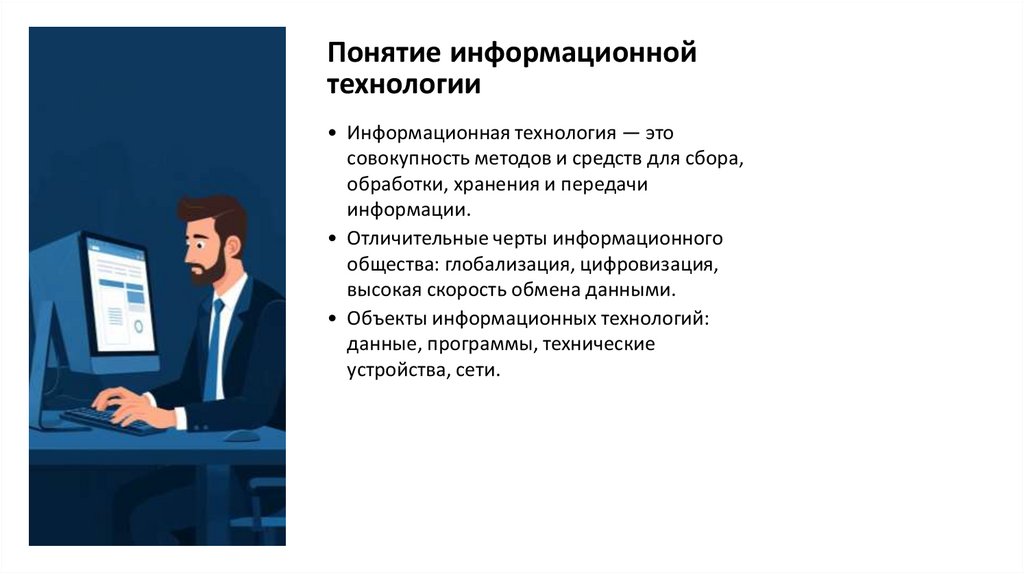 Понятие информационной технологии

• Информационная технология — это совокупность методов и средств для сбора, обработки, хранения и передачи информации.
• Отличительные черты информационного общества: глобализация, цифровизация, высокая скорость обмена данными.
• Объекты информационных технологий: данные, программы, технические устройства, сети.